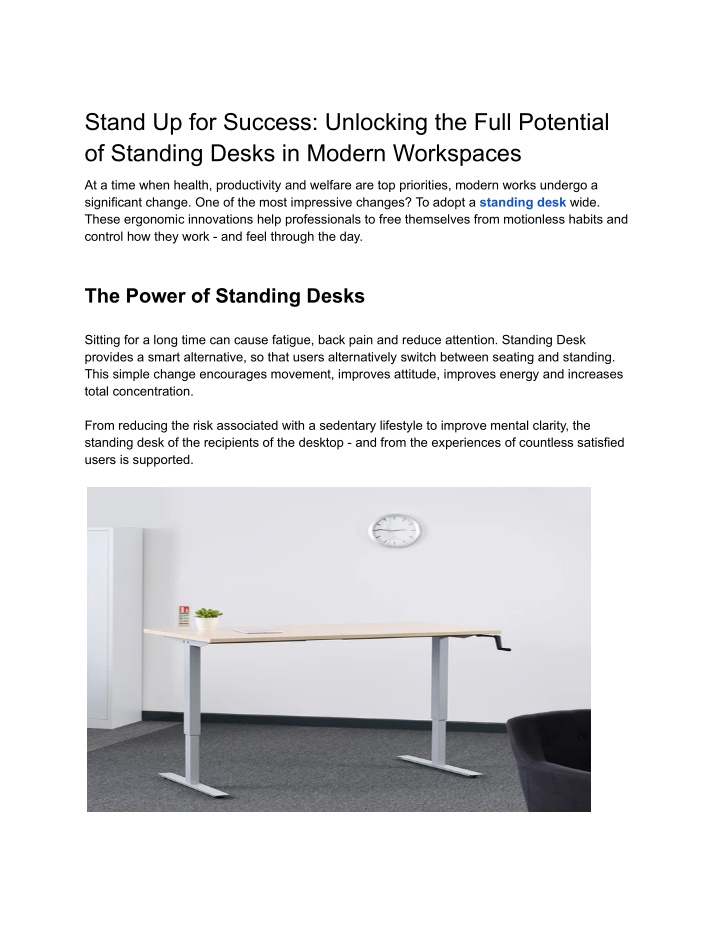 Stand Up for Success: Unlocking the Full Potential of Standing Desks in Modern Workspaces

At a time when health, productivity and welfare are top priorities, modern works undergo a significant change. One of the most impressive changes? To adopt a standing desk wide. These ergonomic innovations help professionals to free themselves from motionless habits and control how they work - and feel through the day.

The Power of Standing Desks

Sitting for a long time can cause fatigue, back pain and reduce attention. Standing Desk provides a smart alternative, so that users alternatively switch between seating and standing. This simple change encourages movement, improves attitude, improves energy and increases total concentration.

From reducing the risk associated with a sedentary lifestyle to improve mental clarity, the standing desk of the recipients of the desktop - and from the experiences of countless satisfied users is supported.